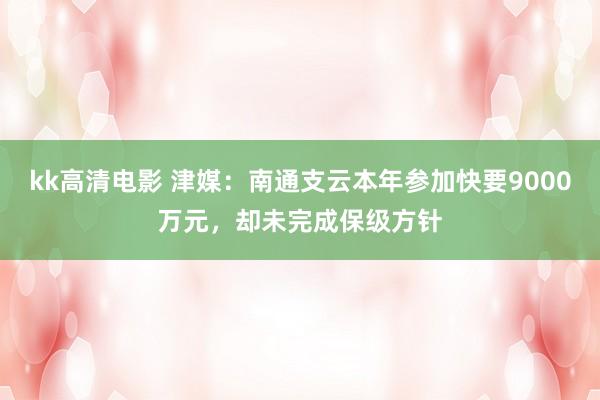 kk高清电影 津媒：南通支云本年参加快要9000万元，却未完成保级方针